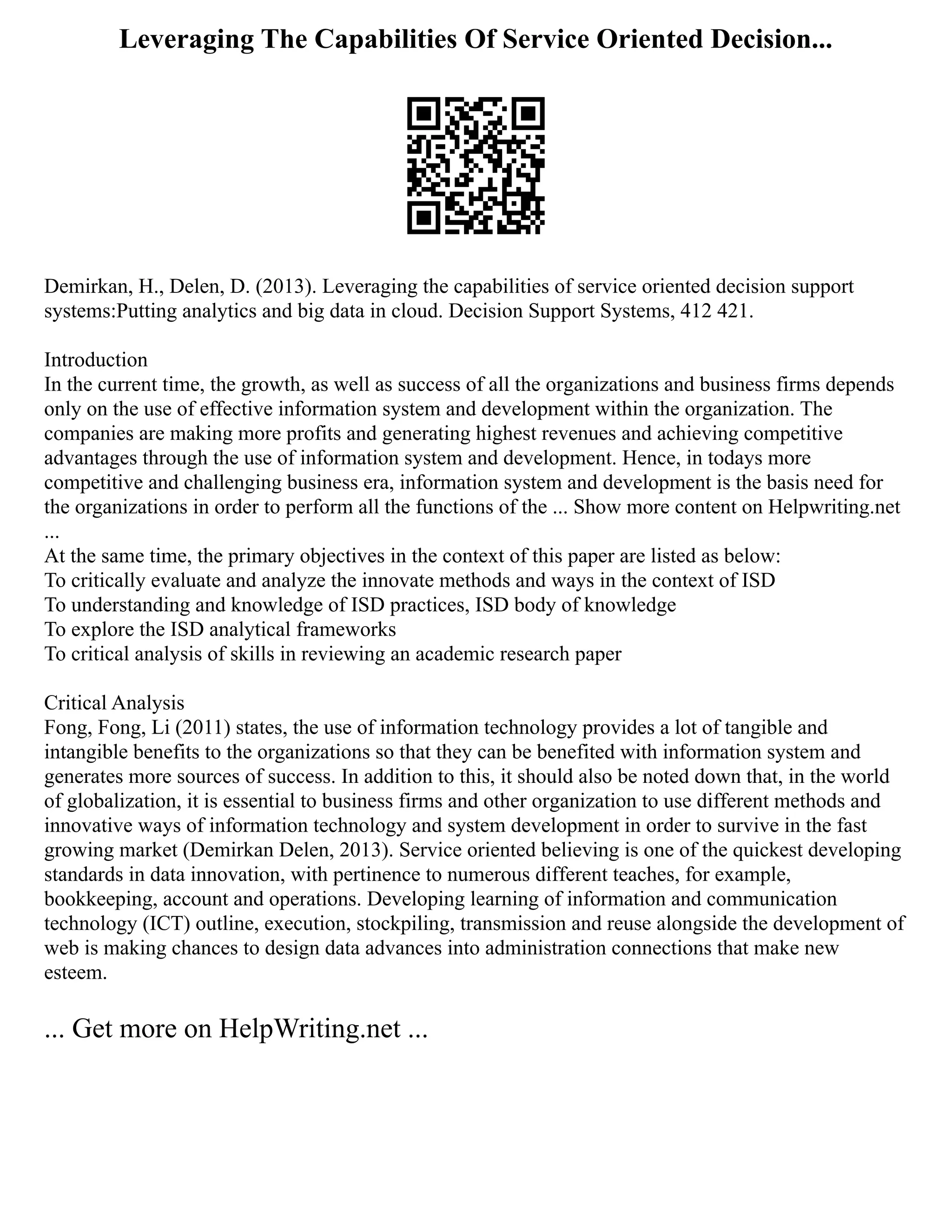 Leveraging The Capabilities Of Service Oriented Decision...

Demirkan, H., Delen, D. (2013). Leveraging the capabilities of service oriented decision support systems:Putting analytics and big data in cloud. Decision Support Systems, 412 421.

Introduction
In the current time, the growth, as well as success of all the organizations and business firms depends only on the use of effective information system and development within the organization. The companies are making more profits and generating highest revenues and achieving competitive advantages through the use of information system and development. Hence, in todays more competitive and challenging business era, information system and development is the basis need for the organizations in order to perform all the functions of the ... Show more content on Helpwriting.net ...
At the same time, the primary objectives in the context of this paper are listed as below:
To critically evaluate and analyze the innovate methods and ways in the context of ISD
To understanding and knowledge of ISD practices, ISD body of knowledge
To explore the ISD analytical frameworks
To critical analysis of skills in reviewing an academic research paper

Critical Analysis
Fong, Fong, Li (2011) states, the use of information technology provides a lot of tangible and intangible benefits to the organizations so that they can be benefited with information system and generates more sources of success. In addition to this, it should also be noted down that, in the world of globalization, it is essential to business firms and other organization to use different methods and innovative ways of information technology and system development in order to survive in the fast growing market (Demirkan Delen, 2013). Service oriented believing is one of the quickest developing standards in data innovation, with pertinence to numerous different teaches, for example, bookkeeping, account and operations. Developing learning of information and communication technology (ICT) outline, execution, stockpiling, transmission and reuse alongside the development of web is making chances to design data advances into administration connections that make new esteem.

... Get more on HelpWriting.net ...